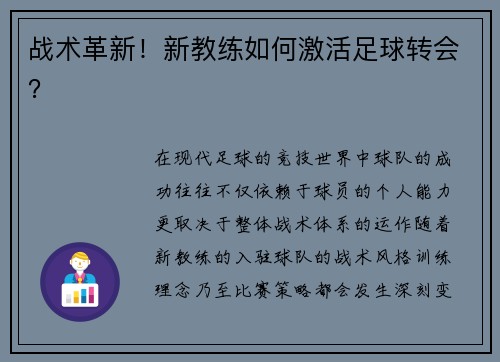 战术革新！新教练如何激活足球转会？

在现代足球的竞技世界中球队的成功往往不仅依赖于球员的个人能力更取决于整体战术体系的运作随着新教练的入驻球队的战术风格训练理念乃至比赛策略都会发生深刻变